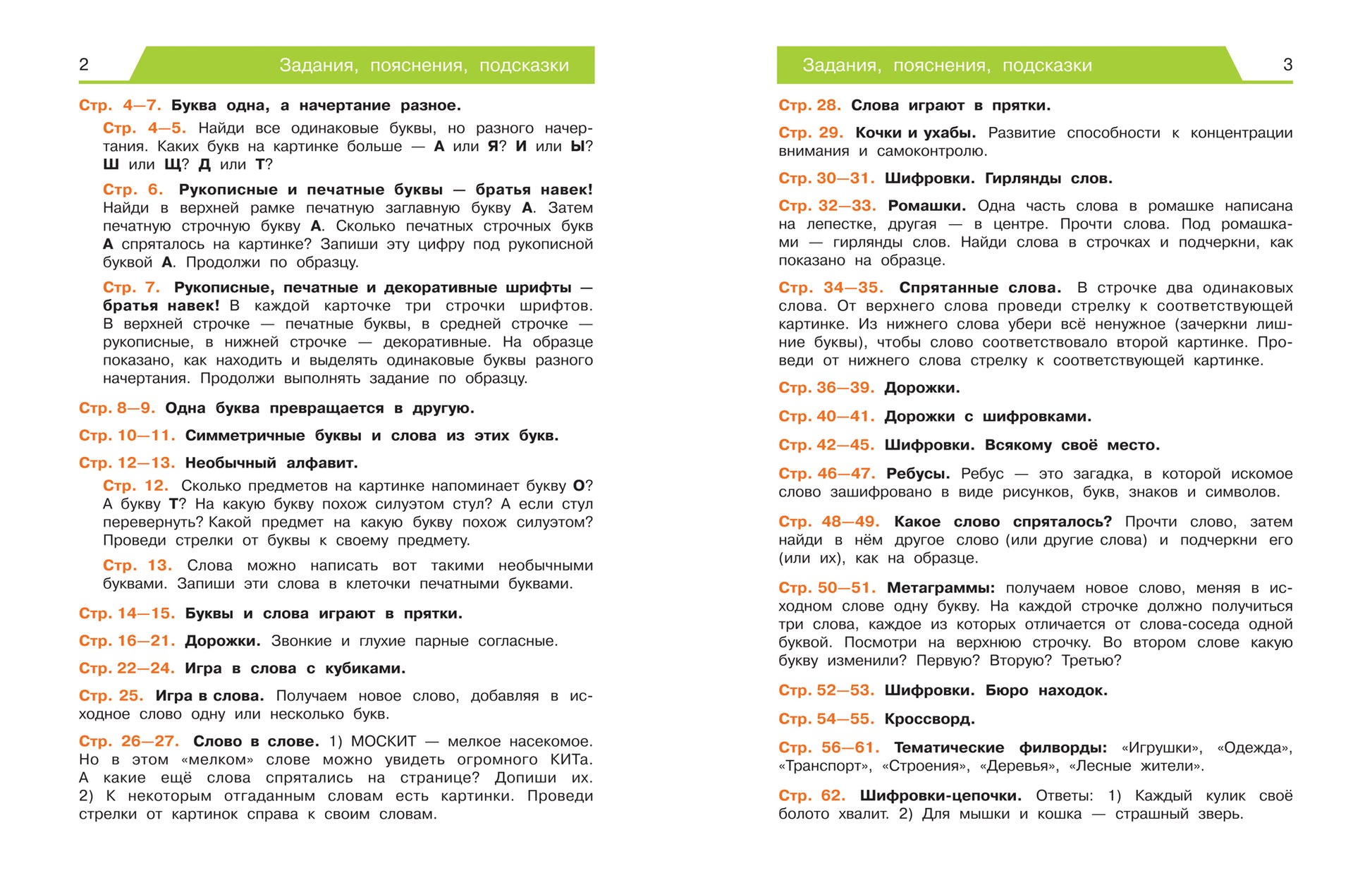 2 Задания, пояснения, подсказки

Стр. 4—7. Буква одна, а начертание разное.

Стр. 4—5. Найди все одинаковые буквы, но разного начертания. Каких букв на картинке больше — А или Я? И или Ы? Ш или Щ? Д или Т?

Стр. 6. Рукописные и печатные буквы — братья навек! Найди в верхней рамке печатную заглавную букву А. Затем печатную строчную букву А. Сколько печатных строчных букв А спряталось на картинке? Запиши эту цифру под рукописной буквой А. Продолжи по образцу.

Стр. 7. Рукописные, печатные и декоративные шрифты — братья навек! В каждой карточке три строчки шрифтов. В верхней строчке — печатные буквы, в средней строчке — рукописные, в нижней строчке — декоративные. На образце показано, как находить и выделять одинаковые буквы разного начертания. Продолжи выполнять задание по образцу.

Стр. 8—9. Одна буква превращается в другую.

Стр. 10—11. Симметричные буквы и слова из этих букв.

Стр. 12—13. Необычный алфавит.

Стр. 12. Сколько предметов на картинке напоминает букву О? А букву Т? На какую букву похож силуэтом стул? А если стул перевернуть? Какой предмет на какую букву похож силуэтом? Проведи стрелки от буквы к своему предмету.

Стр. 13. Слова можно написать вот такими необычными буквами. Запиши эти слова в клеточки печатными буквами.

Стр. 14—15. Буквы и слова играют в прятки.

Стр. 16—21. Дорожки. Звонкие и глухие парные согласные.

Стр. 22—24. Игра в слова с кубиками.

Стр. 25. Игра в слова. Получаем новое слово, добавляя в исходное слово одну или несколько букв.

Стр. 26—27. Слово в слове. 1) МОСКИТ — мелкое насекомое. Но в этом «мелком» слове можно увидеть огромного КИТа. А какие ещё слова спрятались на странице? Допиши их. 2) К некоторым отгаданным словам есть картинки. Проведи стрелки от картинок справа к своим словам.

Задания, пояснения, подсказки 3

Стр. 28. Слова играют в прятки.

Стр. 29. Кочки и ухабы. Развитие способности к концентрации внимания и самоконтролю.

Стр. 30—31. Шифровки. Гирлянды слов.

Стр. 32—33. Ромашки. Одна часть слова в ромашке написана на лепестке, другая — в центре. Прочти слова. Под ромашками — гирлянды слов. Найди слова в строчках и подчеркни, как показано на образце.

Стр. 34—35. Спрятанные слова. В строчке два одинаковых слова. От верхнего слова проведи стрелку к соответствующей картинке. Из нижнего слова убери всё ненужное (зачеркни лишние буквы), чтобы слово соответствовало второй картинке. Проведи от нижнего слова стрелку к соответствующей картинке.

Стр. 36—39. Дорожки.

Стр. 40—41. Дорожки с шифровками.

Стр. 42—45. Шифровки. Всякому своё место.

Стр. 46—47. Ребусы. Ребус — это загадка, в которой искомое слово зашифровано в виде рисунков, букв, знаков и символов.

Стр. 48—49. Какое слово спряталось? Прочти слово, затем найди в нём другое слово (или другие слова) и подчеркни его (или их), как на образце.

Стр. 50—51. Метаграммы: получаем новое слово, меняя в исходном слове одну букву. На каждой строчке должно получиться три слова, каждое из которых отличается от слова-соседа одной буквой. Посмотри на верхнюю строчку. Во втором слове какую букву изменили? Первую? Вторую? Третью?

Стр. 52—53. Шифровки. Бюро находок.

Стр. 54—55. Кроссворд.

Стр. 56—61. Тематические филворды: «Игрушки», «Одежда», «Транспорт», «Строения», «Деревья», «Лесные жители».

Стр. 62. Шифровки-цепочки. Ответы: 1) Каждый кулик своё болото хвалит. 2) Для мышки и кошка — страшный зверь.